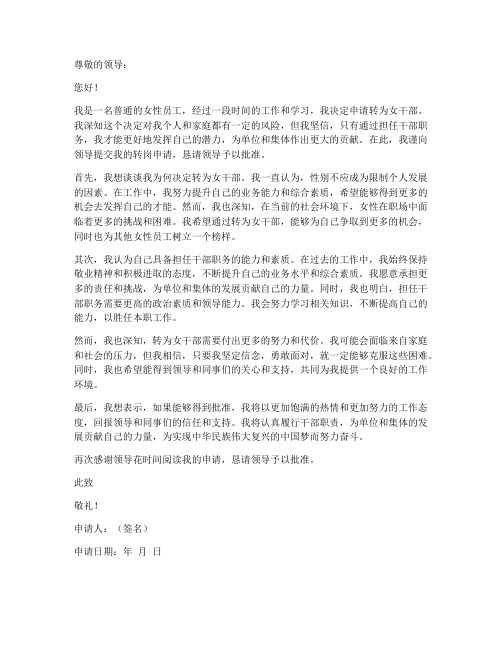 尊敬的领导：

您好！

我是一名普通的女性员工，经过一段时间的工作和学习，我决定申请转为女干部。我深知这个决定对我个人和家庭都有一定的风险，但我坚信，只有通过担任干部职务，我才能更好地发挥自己的潜力，为单位和集体作出更大的贡献。在此，我谨向领导提交我的转岗申请，恳请领导予以批准。

首先，我想谈谈我为何决定转为女干部。我一直认为，性别不应成为限制个人发展的因素。在工作中，我努力提升自己的业务能力和综合素质，希望能够得到更多的机会去发挥自己的才能。然而，我也深知，在当前的社会环境下，女性在职场中面临着更多的挑战和困难。我希望通过转为女干部，能够为自己争取到更多的机会，同时也为其他女性员工树立一个榜样。

其次，我认为自己具备担任干部职务的能力和素质。在过去的工作中，我始终保持敬业精神和积极进取的态度，不断提升自己的业务水平和综合素质。我愿意承担更多的责任和挑战，为单位和集体的发展贡献自己的力量。同时，我也明白，担任干部职务需要更高的政治素质和领导能力。我会努力学习相关知识，不断提高自己的能力，以胜任本职工作。

然而，我也深知，转为女干部需要付出更多的努力和代价。我可能会面临来自家庭和社会的压力，但我相信，只要我坚定信念，勇敢面对，就一定能够克服这些困难。同时，我也希望能得到领导和同事们的关心和支持，共同为我提供一个良好的工作环境。

最后，我想表示，如果能够得到批准，我将以更加饱满的热情和更加努力的工作态度，回报领导和同事们的信任和支持。我将认真履行干部职责，为单位和集体的发展贡献自己的力量，为实现中华民族伟大复兴的中国梦而努力奋斗。

再次感谢领导花时间阅读我的申请，恳请领导予以批准。

此致

敬礼！

申请人：（签名）

申请日期：年 月 日